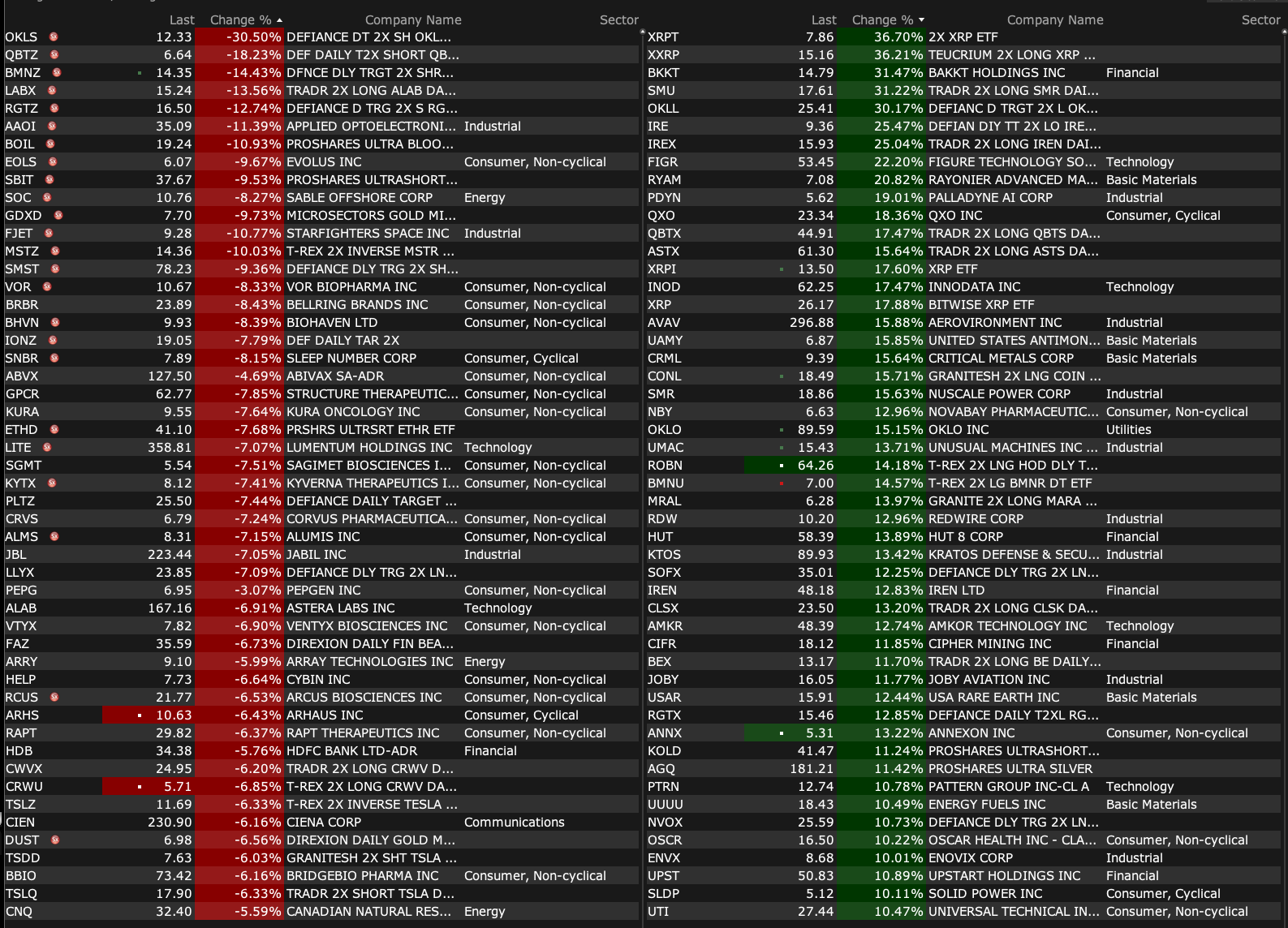 |  | Last | Change % | Company Name | Sector |
|---|---|---|---|---|
| OKLS | 12.33 | -30.50% | DEFIANCE DT 2X SH OKL... |  |
| QBTZ | 6.64 | -18.23% | DEF DAILY T2X SHORT QB... |  |
| BMNZ | 14.35 | -14.43% | DFNCE DLY TRGT 2X SHR... |  |
| LABX | 15.24 | -13.56% | TRADR 2X LONG ALAB DA... |  |
| RGTZ | 16.50 | -12.74% | DEFIANCE D TRG 2X S RG... |  |
| AAOI | 35.09 | -11.39% | APPLIED OPTOELECTRONI... | Industrial |
| BOIL | 19.24 | -10.93% | PROSHARES ULTRA BLOO... |  |
| EOLS | 6.07 | -9.67% | EVOLUS INC | Consumer, Non-cyclical |
| SBIT | 37.67 | -9.53% | PROSHARES ULTRASHORT... |  |
| SOC | 10.76 | -8.27% | SABLE OFFSHORE CORP | Energy |
| GDXD | 7.70 | -9.73% | MICROSECTORS GOLD MI... |  |
| FJET | 9.28 | -10.77% | STARFIGHTERS SPACE INC | Industrial |
| MSTZ | 14.36 | -10.03% | T-REX 2X INVERSE MSTR ... |  |
| SMST | 78.23 | -9.36% | DEFIANCE DLY TRG 2X SH... |  |
| VOR | 10.67 | -8.33% | VOR BIOPHARMA INC | Consumer, Non-cyclical |
| BRBR | 23.89 | -8.43% | BELLRING BRANDS INC | Consumer, Non-cyclical |
| BHVN | 9.93 | -8.39% | BIOHAVEN LTD | Consumer, Non-cyclical |
| IONZ | 19.05 | -7.79% | DEF DAILY TAR 2X |  |
| SNBR | 7.89 | -8.15% | SLEEP NUMBER CORP | Consumer, Cyclical |
| ABVX | 127.50 | -4.69% | ABIVAX SA-ADR | Consumer, Non-cyclical |
| GPCR | 62.77 | -7.85% | STRUCTURE THERAPEUTIC... | Consumer, Non-cyclical |
| KURA | 9.55 | -7.64% | KURA ONCOLOGY INC | Consumer, Non-cyclical |
| ETHD | 41.10 | -7.68% | PRSHRS ULTRSRT ETHR ETF |  |
| LITE | 358.81 | -7.07% | LUMENTUM HOLDINGS INC | Technology |
| SGMT | 5.54 | -7.51% | SAGIMET BIOSCIENCES I... | Consumer, Non-cyclical |
| KYTX | 8.12 | -7.41% | KYVERNA THERAPEUTICS I... | Consumer, Non-cyclical |
| PLTZ | 25.50 | -7.44% | DEFIANCE DAILY TARGET ... |  |
| CRVS | 6.79 | -7.24% | CORVUS PHARMACEUTICA... | Consumer, Non-cyclical |
| ALMS | 8.31 | -7.15% | ALUMIS INC | Consumer, Non-cyclical |
| JBL | 223.44 | -7.05% | JABIL INC | Industrial |
| LLYX | 23.85 | -7.09% | DEFIANCE DLY TRG 2X LN... |  |
| PEPG | 6.95 | -3.07% | PEPGEN INC | Consumer, Non-cyclical |
| ALAB | 167.16 | -6.91% | ASTERA LABS INC | Technology |
| VTYX | 7.82 | -6.90% | VENTYX BIOSCIENCES INC | Consumer, Non-cyclical |
| FAZ | 35.59 | -6.73% | DIREXION DAILY FIN BEA... |  |
| ARRY | 9.10 | -5.99% | ARRAY TECHNOLOGIES INC | Energy |
| HELP | 7.73 | -6.64% | CYBIN INC | Consumer, Non-cyclical |
| RCUS | 21.77 | -6.53% | ARCUS BIOSCIENCES INC | Consumer, Non-cyclical |
| ARHS | 10.63 | -6.43% | ARHAUS INC | Consumer, Cyclical |
| RAPT | 29.82 | -6.37% | RAPT THERAPEUTICS INC | Consumer, Non-cyclical |
| HDB | 34.38 | -5.76% | HDFC BANK LTD-ADR | Financial |
| CWVX | 24.95 | -6.20% | TRADR 2X LONG CRWV D... |  |
| CRWU | 5.71 | -6.85% | T-REX 2X LONG CRWV DA... |  |
| TSLZ | 11.69 | -6.33% | T-REX 2X INVERSE TESLA ... |  |
| CIEN | 230.90 | -6.16% | CIENA CORP | Communications |
| DUST | 6.98 | -6.56% | DIREXION DAILY GOLD M... |  |
| TSDD | 7.63 | -6.03% | GRANITESH 2X SHT TSLA ... |  |
| BBIO | 73.42 | -6.16% | BRIDGEBIO PHARMA INC | Consumer, Non-cyclical |
| TSLQ | 17.90 | -6.33% | TRADR 2X SHORT TSLA D... |  |
| CNQ | 32.40 | -5.59% | CANADIAN NATURAL RES... | Energy |

|  | Last | Change % | Company Name | Sector |
|---|---|---|---|---|
| XRPT | 7.86 | 36.70% | 2X XRP ETF |  |
| XXRP | 15.16 | 36.21% | TEUCRIUM 2X LONG XRP ... |  |
| BKKT | 14.79 | 31.47% | BAKKT HOLDINGS INC | Financial |
| SMU | 17.61 | 31.22% | TRADR 2X LONG SMR DAI... |  |
| OKLL | 25.41 | 30.17% | DEFIANC D TRGT 2X L OK... |  |
| IRE | 9.36 | 25.47% | DEFIAN DIY TT 2X LO IRE... |  |
| IREX | 15.93 | 25.04% | TRADR 2X LONG IREN DAI... |  |
| FIGR | 53.45 | 22.20% | FIGURE TECHNOLOGY SO... | Technology |
| RYAM | 7.08 | 20.82% | RAYONIER ADVANCED MA... | Basic Materials |
| PDYN | 5.62 | 19.01% | PALLADYNE AI CORP | Industrial |
| QXO | 23.34 | 18.36% | QXO INC | Consumer, Cyclical |
| QBTX | 44.91 | 17.47% | TRADR 2X LONG QBTS DA... |  |
| ASTX | 61.30 | 15.64% | TRADR 2X LONG ASTS DA... |  |
| XRPI | 13.50 | 17.60% | XRP ETF |  |
| INOD | 62.25 | 17.47% | INNODATA INC | Technology |
| XRP | 26.17 | 17.88% | BITWISE XRP ETF |  |
| AVAV | 296.88 | 15.88% | AEROVIRONMENT INC | Industrial |
| UAMY | 6.87 | 15.85% | UNITED STATES ANTIMON... | Basic Materials |
| CRML | 9.39 | 15.64% | CRITICAL METALS CORP | Basic Materials |
| CONL | 18.49 | 15.71% | GRANITESH 2X LNG COIN ... |  |
| SMR | 18.86 | 15.63% | NUSCALE POWER CORP | Industrial |
| NBY | 6.63 | 12.96% | NOVABAY PHARMACEUTIC... | Consumer, Non-cyclical |
| OKLO | 89.59 | 15.15% | OKLO INC | Utilities |
| UMAC | 15.43 | 13.71% | UNUSUAL MACHINES INC ... | Industrial |
| ROBN | 64.26 | 14.18% | T-REX 2X LNG HOD DLY T... |  |
| BMNU | 7.00 | 14.57% | T-REX 2X LG BMNR DT ETF |  |
| MRAL | 6.28 | 13.97% | GRANITE 2X LONG MARA ... |  |
| RDW | 10.20 | 12.96% | REDWIRE CORP | Industrial |
| HUT | 58.39 | 13.89% | HUT 8 CORP | Financial |
| KTOS | 89.93 | 13.42% | KRATOS DEFENSE & SECU... | Industrial |
| SOFX | 35.01 | 12.25% | DEFIANCE DLY TRG 2X LN... |  |
| IREN | 48.18 | 12.83% | IREN LTD | Financial |
| CLSX | 23.50 | 13.20% | TRADR 2X LONG CLSK DA... |  |
| AMKR | 48.39 | 12.74% | AMKOR TECHNOLOGY INC | Technology |
| CIFR | 18.12 | 11.85% | CIPHER MINING INC | Financial |
| BEX | 13.17 | 11.70% | TRADR 2X LONG BE DAILY... |  |
| JOBY | 16.05 | 11.77% | JOBY AVIATION INC | Industrial |
| USAR | 15.91 | 12.44% | USA RARE EARTH INC | Basic Materials |
| RGTX | 15.46 | 12.85% | DEFIANCE DAILY T2XL RG... |  |
| ANNX | 5.31 | 13.22% | ANNEXON INC | Consumer, Non-cyclical |
| KOLD | 41.47 | 11.24% | PROSHARES ULTRASHORT... |  |
| AGQ | 181.21 | 11.42% | PROSHARES ULTRA SILVER |  |
| PTRN | 12.74 | 10.78% | PATTERN GROUP INC-CL A | Technology |
| UUUU | 18.43 | 10.49% | ENERGY FUELS INC | Basic Materials |
| NVOX | 25.59 | 10.73% | DEFIANCE DLY TRG 2X LN... |  |
| OSCR | 16.50 | 10.22% | OSCAR HEALTH INC - CLA... | Consumer, Non-cyclical |
| ENVX | 8.68 | 10.01% | ENOVIX CORP | Industrial |
| UPST | 50.83 | 10.89% | UPSTART HOLDINGS INC | Financial |
| SLDP | 5.12 | 10.11% | SOLID POWER INC | Consumer, Cyclical |
| UTI | 27.44 | 10.47% | UNIVERSAL TECHNICAL IN... | Consumer, Non-cyclical |